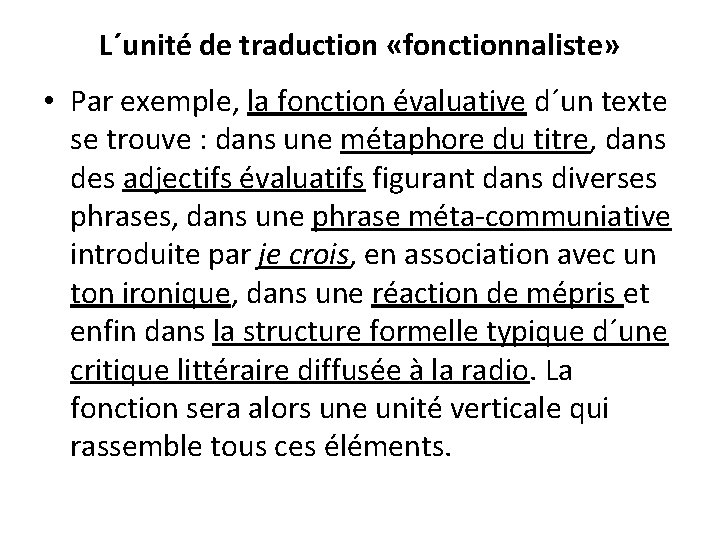 L´unité de traduction «fonctionnaliste»

• Par exemple, la fonction évaluative d´un texte se trouve : dans une métaphore du titre, dans des adjectifs évaluatifs figurant dans diverses phrases, dans une phrase méta-communiative introduite par je crois, en association avec un ton ironique, dans une réaction de mépris et enfin dans la structure formelle typique d´une critique littéraire diffusée à la radio. La fonction sera alors une unité verticale qui rassemble tous ces éléments.